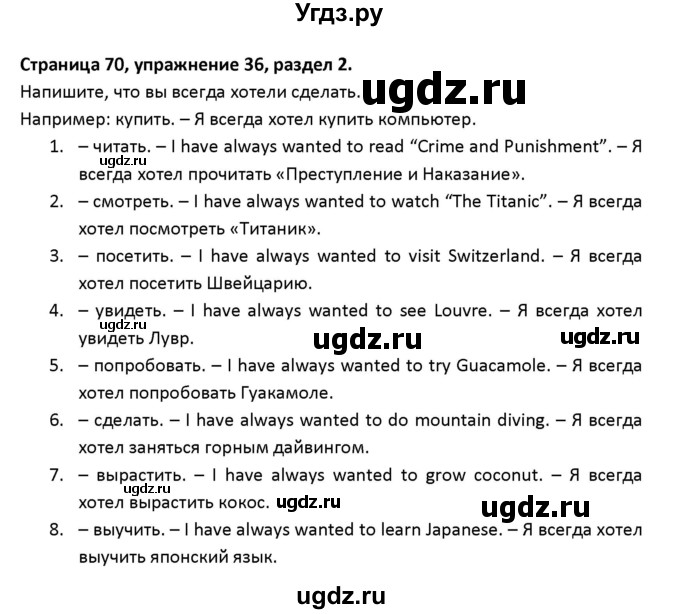 Угдз.ру

Страница 70, упражнение 36, раздел 2.

Напишите, что вы всегда хотели сделать. ugdz.ru

Например: купить. – Я всегда хотел купить компьютер.

1. – читать. – I have always wanted to read “Crime and Punishment”. – Я всегда хотел прочитать «Преступление и Наказание». ugdz.ru

2. – смотреть. – I have always wanted to watch “The Titanic”. – Я всегда хотел посмотреть «Титаник».

3. – посетить. – I have always wanted to visit Switzerland. – Я всегда хотел посетить Швейцарию.

4. – увидеть. – I have always wanted to see Louvre. – Я всегда хотел увидеть Лувр. ugdz.ru ugdz.ru ugdz.ru

5. – попробовать. – I have always wanted to try Guacamole. – Я всегда хотел попробовать Гуакамоле.

6. – сделать. – I have always wanted to do mountain diving. – Я всегда хотел заняться горным дайвингом.

7. – вырастить. – I have always wanted to grow coconut. – Я всегда хотел вырастить кокос. ugdz.ru ugdz.ru ugdz.ru

8. – выучить. – I have always wanted to learn Japanese. – Я всегда хотел выучить японский язык.

ugdz.ru